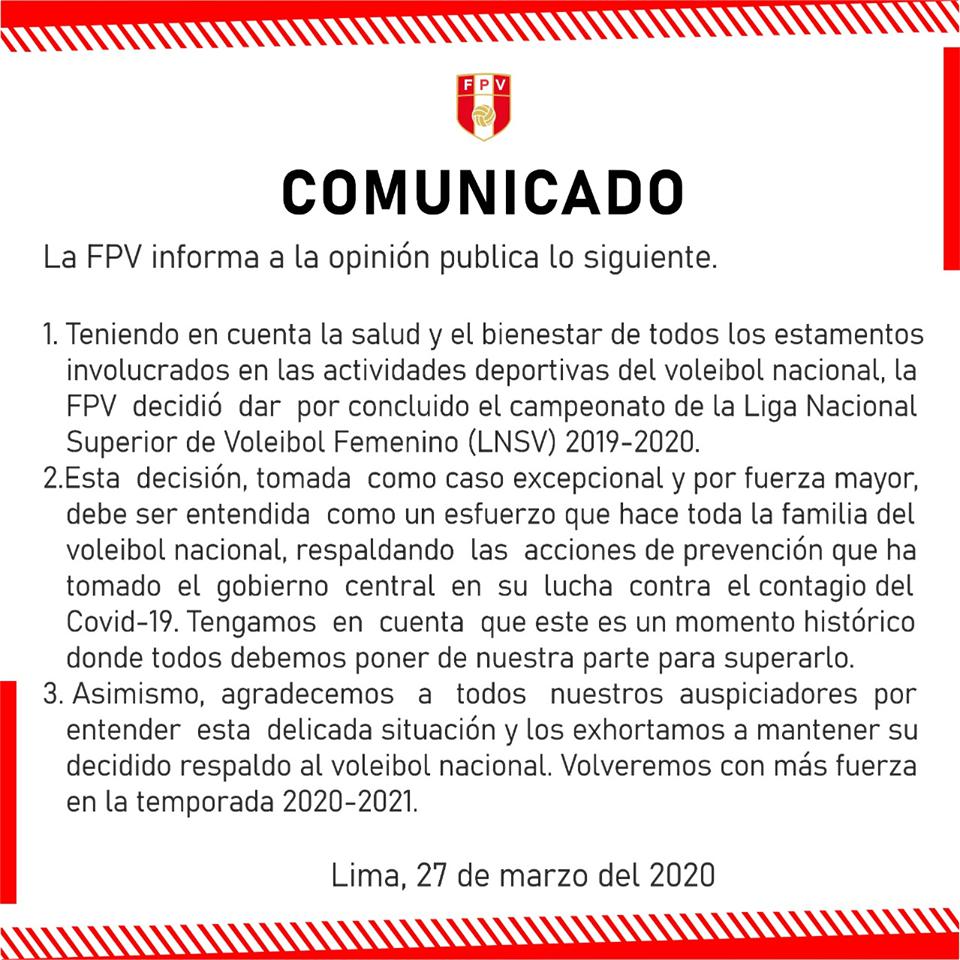 FPV

COMUNICADO

La FPV informa a la opinión publica lo siguiente.

1. Teniendo en cuenta la salud y el bienestar de todos los estamentos involucrados en las actividades deportivas del voleibol nacional, la FPV decidió dar por concluido el campeonato de la Liga Nacional Superior de Voleibol Femenino (LNSV) 2019-2020.
2.Esta decisión, tomada como caso excepcional y por fuerza mayor, debe ser entendida como un esfuerzo que hace toda la familia del voleibol nacional, respaldando las acciones de prevención que ha tomado el gobierno central en su lucha contra el contagio del Covid-19. Tengamos en cuenta que este es un momento histórico donde todos debemos poner de nuestra parte para superarlo.
3. Asimismo, agradecemos a todos nuestros auspiciadores por entender esta delicada situación y los exhortamos a mantener su decidido respaldo al voleibol nacional. Volveremos con más fuerza en la temporada 2020-2021.

Lima, 27 de marzo del 2020